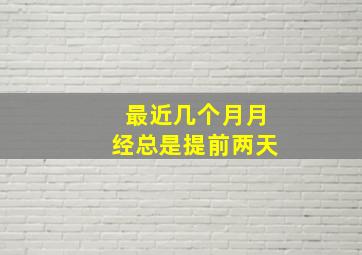 最近几个月月经总是提前两天